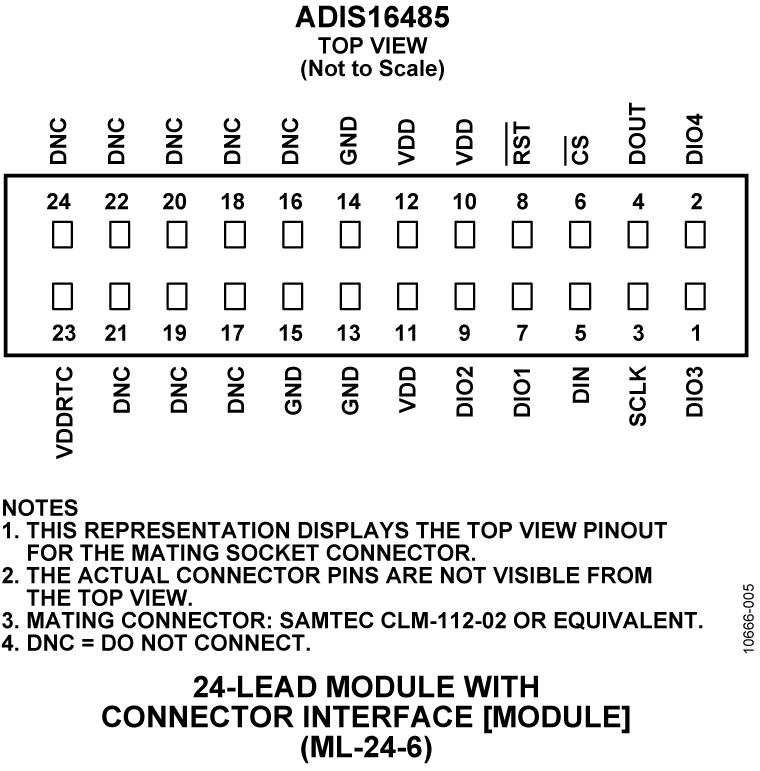 ADIS16485
TOP VIEW
(Not to Scale)

DNC DNC DNC DNC DNC GND VDD VDD $\overline{RST}$ $\overline{CS}$ DOUT DIO4

24 22 20 18 16 14 12 10 8 6 4 2

23 21 19 17 15 13 11 9 7 5 3 1

VDDRTC DNC DNC DNC GND GND VDD DIO2 DIO1 DIN SCLK DIO3

NOTES
1. THIS REPRESENTATION DISPLAYS THE TOP VIEW PINOUT FOR THE MATING SOCKET CONNECTOR.
2. THE ACTUAL CONNECTOR PINS ARE NOT VISIBLE FROM THE TOP VIEW.
3. MATING CONNECTOR: SAMTEC CLM-112-02 OR EQUIVALENT.
4. DNC = DO NOT CONNECT.

10666-005

24-LEAD MODULE WITH CONNECTOR INTERFACE [MODULE] (ML-24-6)